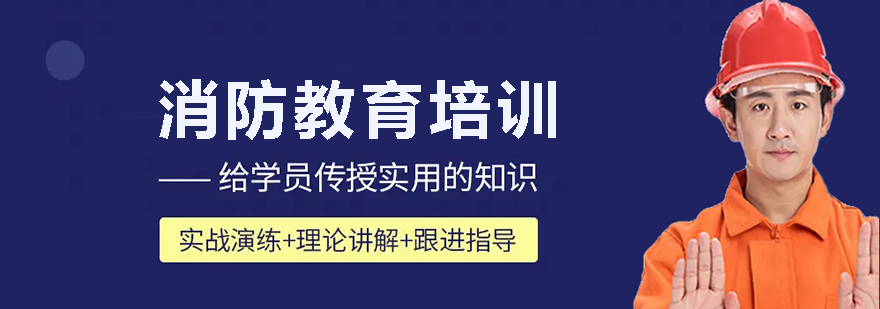 消防教育培训

—— 给学员传授实用的知识

实战演练+理论讲解+跟进指导